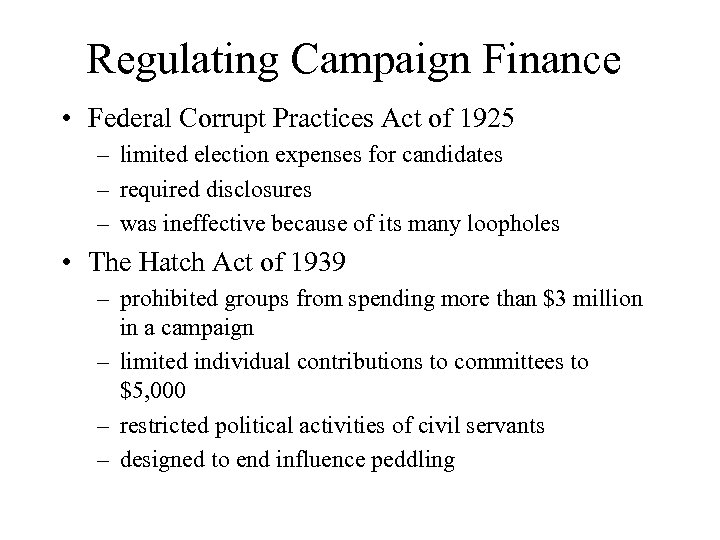 Regulating Campaign Finance

• Federal Corrupt Practices Act of 1925
– limited election expenses for candidates
– required disclosures
– was ineffective because of its many loopholes

• The Hatch Act of 1939
– prohibited groups from spending more than \$3 million in a campaign
– limited individual contributions to committees to \$5,000
– restricted political activities of civil servants
– designed to end influence peddling